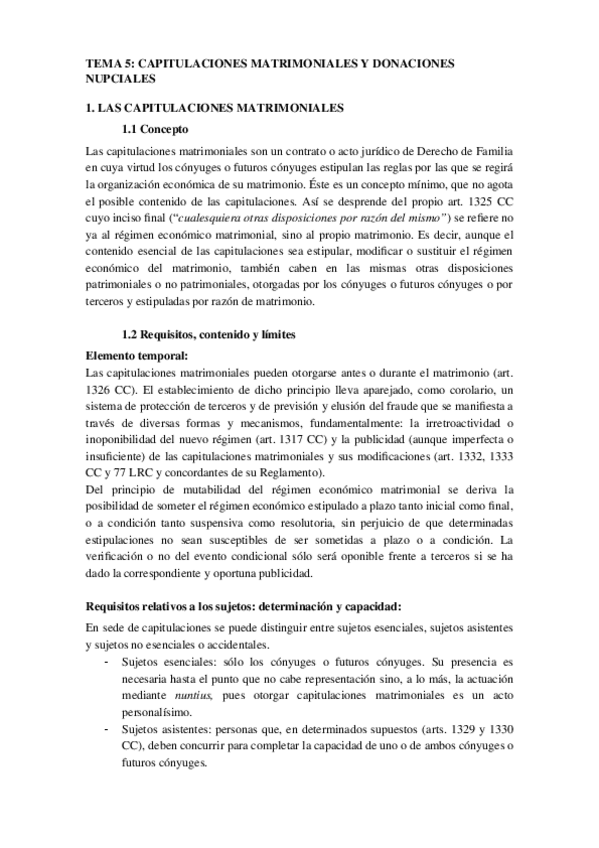 TEMA 5: CAPITULACIONES MATRIMONIALES Y DONACIONES NUPCIALES

1. LAS CAPITULACIONES MATRIMONIALES

1.1 Concepto

Las capitulaciones matrimoniales son un contrato o acto jurídico de Derecho de Familia en cuya virtud los cónyuges o futuros cónyuges estipulan las reglas por las que se regirá la organización económica de su matrimonio. Éste es un concepto mínimo, que no agota el posible contenido de las capitulaciones. Así se desprende del propio art. 1325 CC cuyo inciso final ("cualesquiera otras disposiciones por razón del mismo") se refiere no ya al régimen económico matrimonial, sino al propio matrimonio. Es decir, aunque el contenido esencial de las capitulaciones sea estipular, modificar o sustituir el régimen económico del matrimonio, también caben en las mismas otras disposiciones patrimoniales o no patrimoniales, otorgadas por los cónyuges o futuros cónyuges o por terceros y estipuladas por razón de matrimonio.

1.2 Requisitos, contenido y límites

Elemento temporal:

Las capitulaciones matrimoniales pueden otorgarse antes o durante el matrimonio (art. 1326 CC). El establecimiento de dicho principio lleva aparejado, como corolario, un sistema de protección de terceros y de previsión y elusión del fraude que se manifiesta a través de diversas formas y mecanismos, fundamentalmente: la irretroactividad o inoponibilidad del nuevo régimen (art. 1317 CC) y la publicidad (aunque imperfecta o insuficiente) de las capitulaciones matrimoniales y sus modificaciones (art. 1332, 1333 CC y 77 LRC y concordantes de su Reglamento).
Del principio de mutabilidad del régimen económico matrimonial se deriva la posibilidad de someter el régimen económico estipulado a plazo tanto inicial como final, o a condición tanto suspensiva como resolutoria, sin perjuicio de que determinadas estipulaciones no sean susceptibles de ser sometidas a plazo o a condición. La verificación o no del evento condicional sólo será oponible frente a terceros si se ha dado la correspondiente y oportuna publicidad.

Requisitos relativos a los sujetos: determinación y capacidad:

En sede de capitulaciones se puede distinguir entre sujetos esenciales, sujetos asistentes y sujetos no esenciales o accidentales.

- Sujetos esenciales: sólo los cónyuges o futuros cónyuges. Su presencia es necesaria hasta el punto que no cabe representación sino, a lo más, la actuación mediante nuntius, pues otorgar capitulaciones matrimoniales es un acto personalísimo.
- Sujetos asistentes: personas que, en determinados supuestos (arts. 1329 y 1330 CC), deben concurrir para completar la capacidad de uno o de ambos cónyuges o futuros cónyuges.